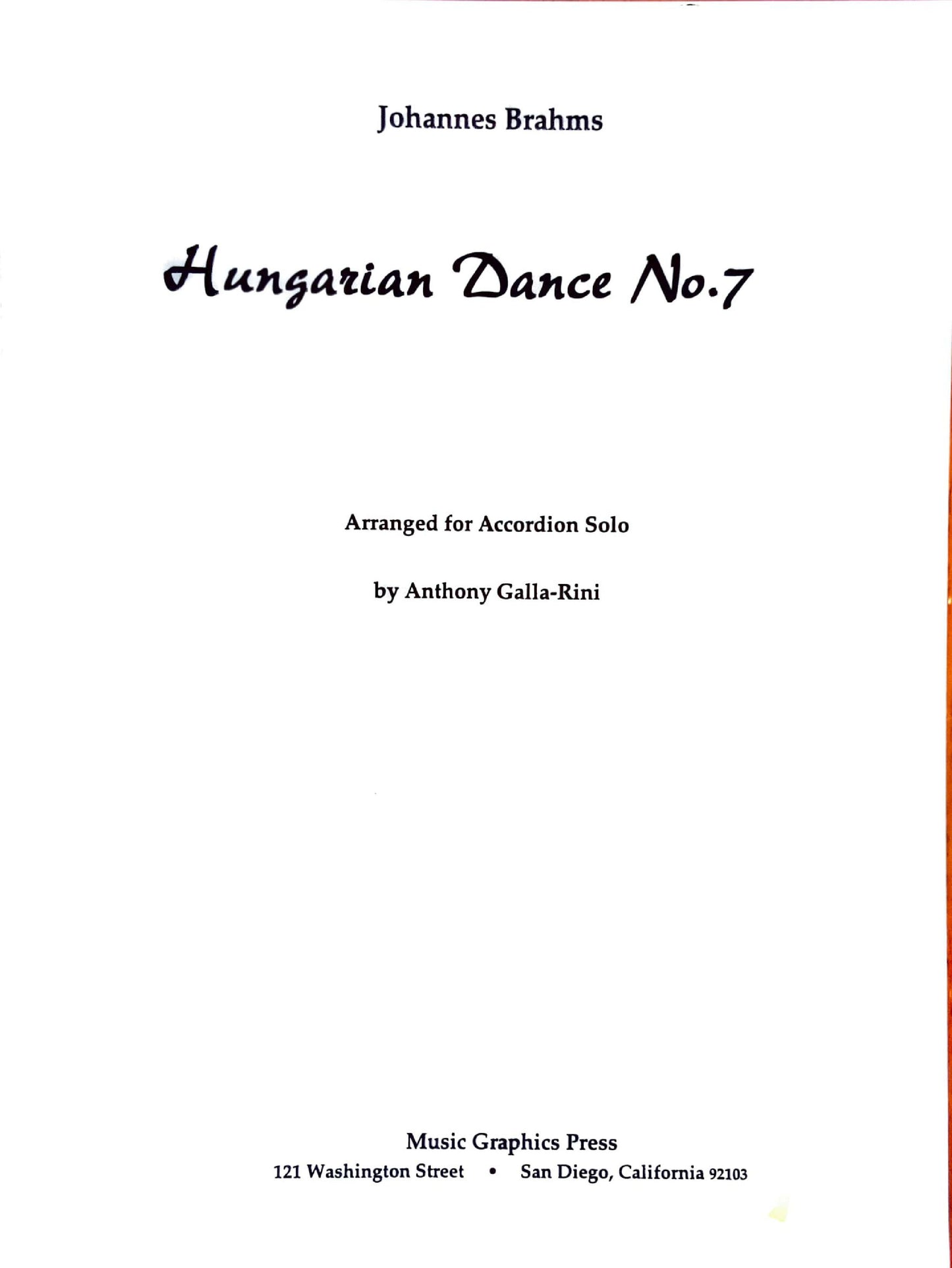 Johannes Brahms

Hungarian Dance No.7

Arranged for Accordion Solo

by Anthony Galla-Rini

Music Graphics Press
121 Washington Street • San Diego, California 92103